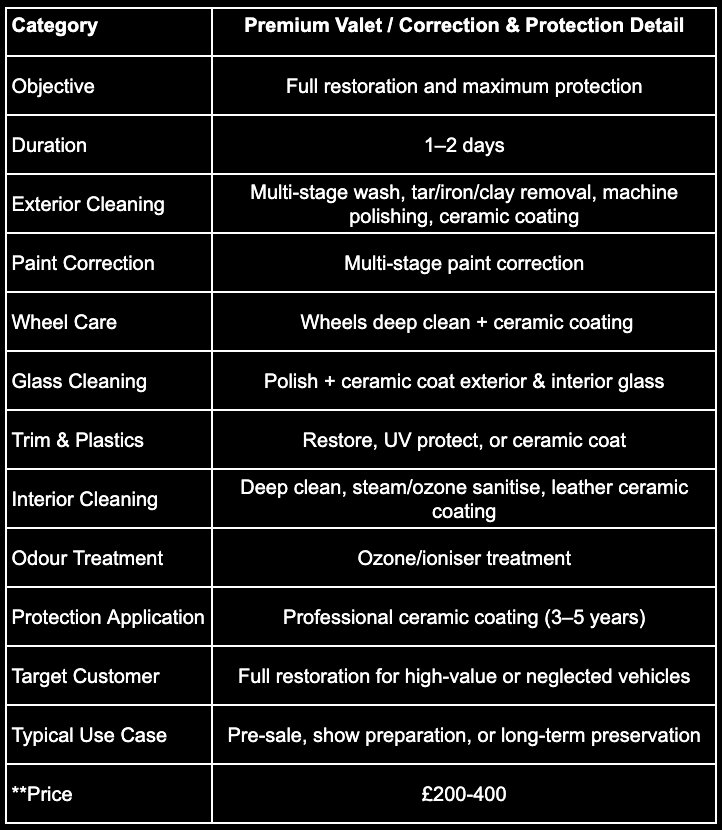 | Category | Premium Valet / Correction & Protection Detail |
|---|---|
| Objective | Full restoration and maximum protection |
| Duration | 1–2 days |
| Exterior Cleaning | Multi-stage wash, tar/iron/clay removal, machine polishing, ceramic coating |
| Paint Correction | Multi-stage paint correction |
| Wheel Care | Wheels deep clean + ceramic coating |
| Glass Cleaning | Polish + ceramic coat exterior & interior glass |
| Trim & Plastics | Restore, UV protect, or ceramic coat |
| Interior Cleaning | Deep clean, steam/ozone sanitise, leather ceramic coating |
| Odour Treatment | Ozone/ioniser treatment |
| Protection Application | Professional ceramic coating (3–5 years) |
| Target Customer | Full restoration for high-value or neglected vehicles |
| Typical Use Case | Pre-sale, show preparation, or long-term preservation |
| **Price | £200-400 |